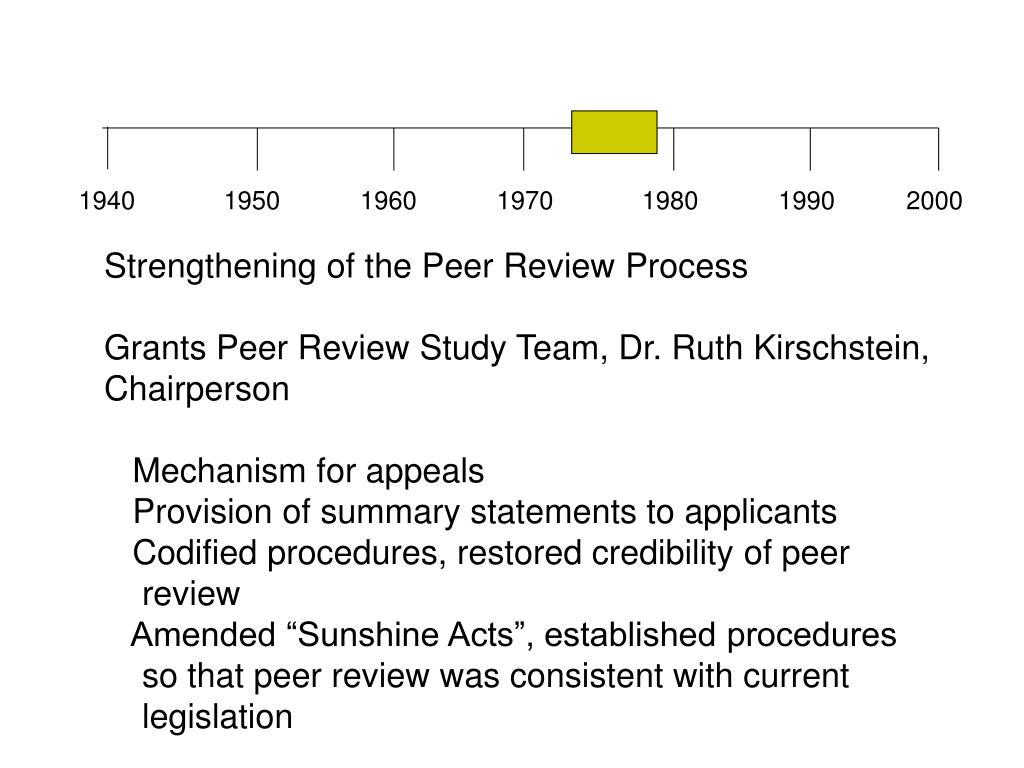 1940 1950 1960 1970 1980 1990 2000

Strengthening of the Peer Review Process

Grants Peer Review Study Team, Dr. Ruth Kirschstein, Chairperson

Mechanism for appeals
Provision of summary statements to applicants
Codified procedures, restored credibility of peer review
Amended “Sunshine Acts”, established procedures so that peer review was consistent with current legislation